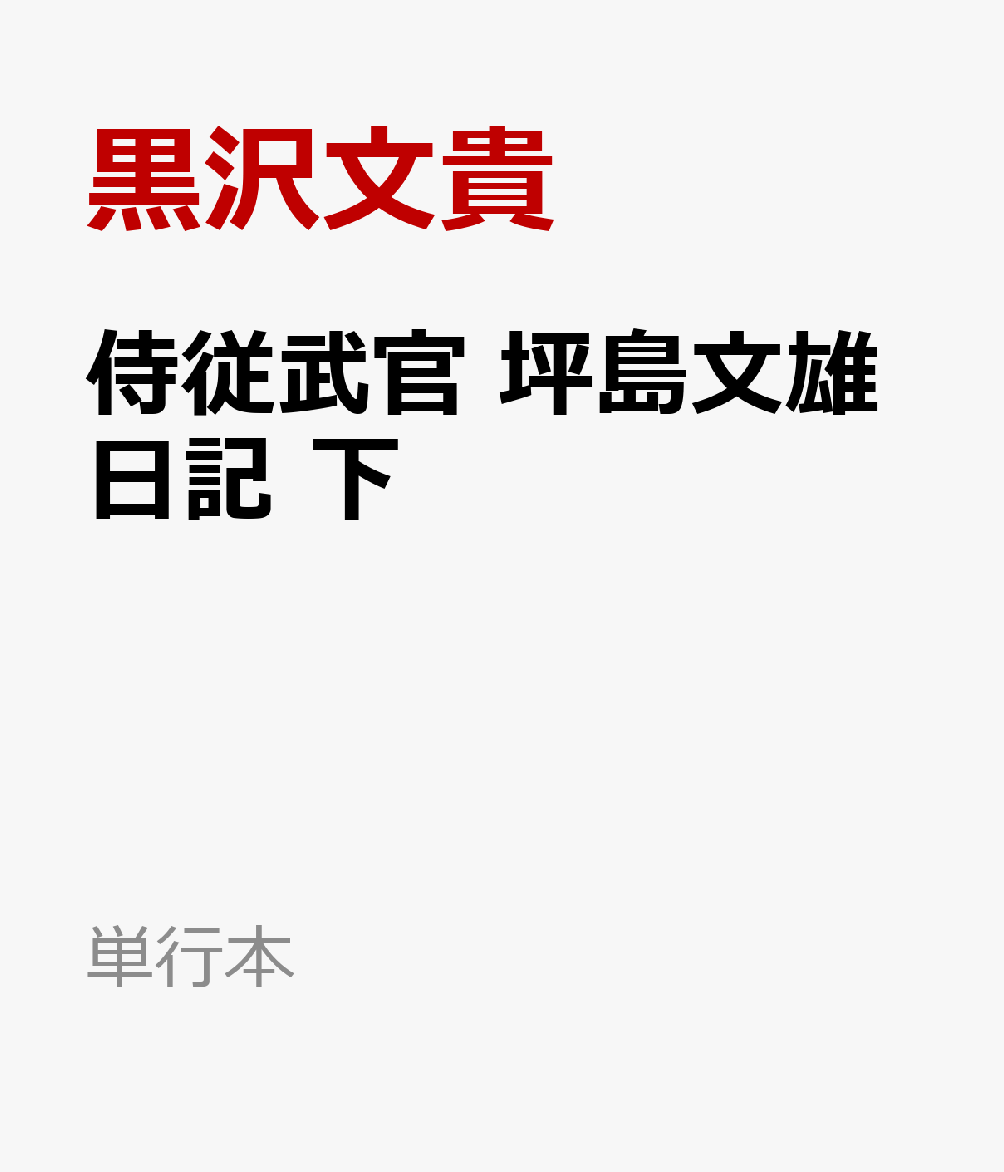 黒沢文貴

侍従武官 坪島文雄日記 下

単行本